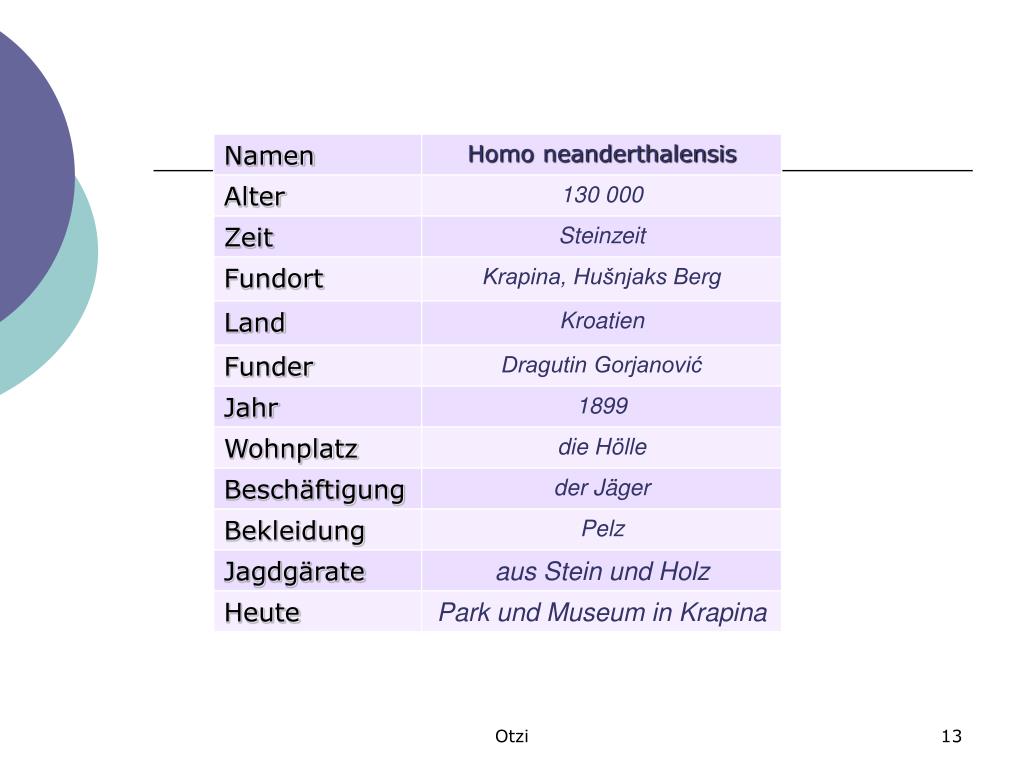 | Namen | Homo neanderthalensis |
|---|---|
| Alter | 130 000 |
| Zeit | Steinzeit |
| Fundort | Krapina, Hušnjaks Berg |
| Land | Kroatien |
| Funder | Dragutin Gorjanović |
| Jahr | 1899 |
| Wohnplatz | die Hölle |
| Beschäftigung | der Jäger |
| Bekleidung | Pelz |
| Jagdgärate | aus Stein und Holz |
| Heute | Park und Museum in Krapina |

Otzi

13